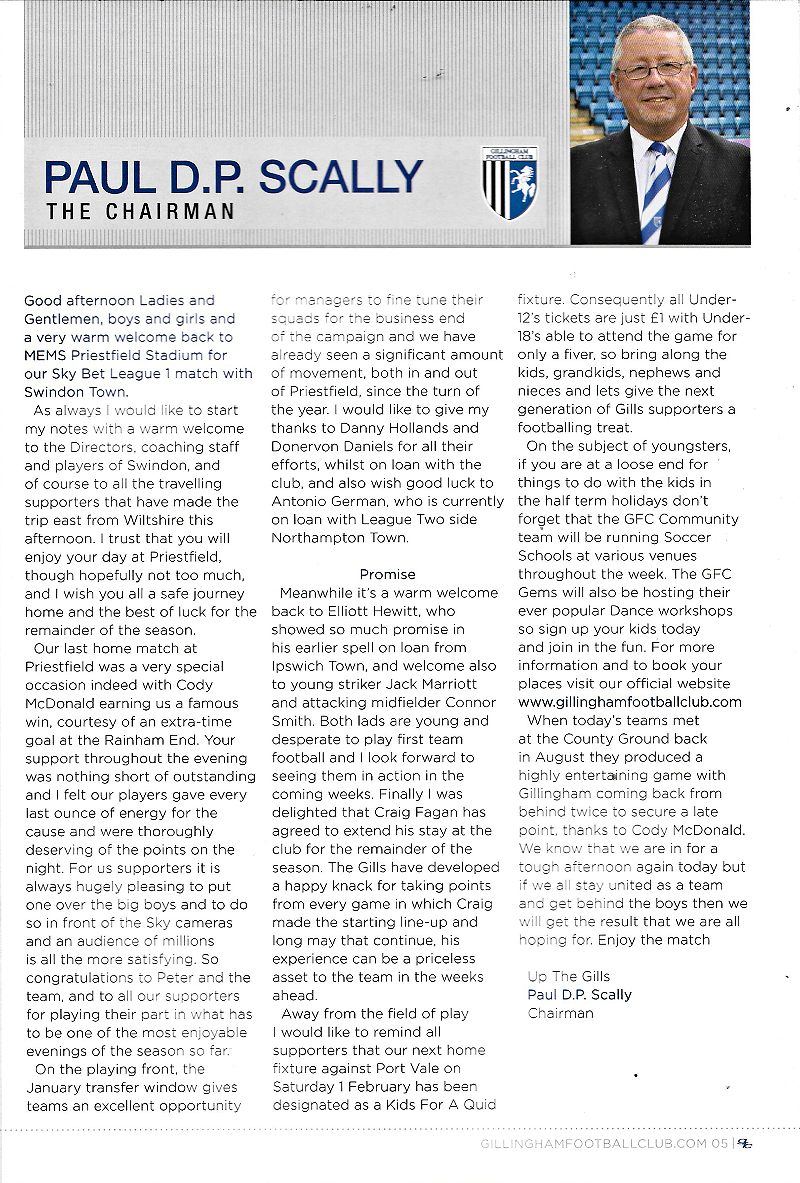 PAUL D.P. SCALLY
THE CHAIRMAN

GILLINGHAM FOOTBALL CLUB

Good afternoon Ladies and Gentlemen, boys and girls and a very warm welcome back to MEMS Priestfield Stadium for our Sky Bet League 1 match with Swindon Town.

As always I would like to start my notes with a warm welcome to the Directors, coaching staff and players of Swindon, and of course to all the travelling supporters that have made the trip east from Wiltshire this afternoon. I trust that you will enjoy your day at Priestfield, though hopefully not too much, and I wish you all a safe journey home and the best of luck for the remainder of the season.

Our last home match at Priestfield was a very special occasion indeed with Cody McDonald earning us a famous win, courtesy of an extra-time goal at the Rainham End. Your support throughout the evening was nothing short of outstanding and I felt our players gave every last ounce of energy for the cause and were thoroughly deserving of the points on the night. For us supporters it is always hugely pleasing to put one over the big boys and to do so in front of the Sky cameras and an audience of millions is all the more satisfying. So congratulations to Peter and the team, and to all our supporters for playing their part in what has to be one of the most enjoyable evenings of the season so far.

On the playing front, the January transfer window gives teams an excellent opportunity for managers to fine tune their squads for the business end of the campaign and we have already seen a significant amount of movement, both in and out of Priestfield, since the turn of the year. I would like to give my thanks to Danny Hollands and Donervon Daniels for all their efforts, whilst on loan with the club, and also wish good luck to Antonio German, who is currently on loan with League Two side Northampton Town.

Promise

Meanwhile it's a warm welcome back to Elliott Hewitt, who showed so much promise in his earlier spell on loan from Ipswich Town, and welcome also to young striker Jack Marriott and attacking midfielder Connor Smith. Both lads are young and desperate to play first team football and I look forward to seeing them in action in the coming weeks. Finally I was delighted that Craig Fagan has agreed to extend his stay at the club for the remainder of the season. The Gills have developed a happy knack for taking points from every game in which Craig made the starting line-up and long may that continue, his experience can be a priceless asset to the team in the weeks ahead.

Away from the field of play I would like to remind all supporters that our next home fixture against Port Vale on Saturday 1 February has been designated as a Kids For A Quid fixture. Consequently all Under-12's tickets are just £1 with Under-18's able to attend the game for only a fiver, so bring along the kids, grandkids, nephews and nieces and lets give the next generation of Gills supporters a footballing treat.

On the subject of youngsters, if you are at a loose end for things to do with the kids in the half term holidays don't forget that the GFC Community team will be running Soccer Schools at various venues throughout the week. The GFC Gems will also be hosting their ever popular Dance workshops so sign up your kids today and join in the fun. For more information and to book your places visit our official website www.gillinghamfootballclub.com

When today's teams met at the County Ground back in August they produced a highly entertaining game with Gillingham coming back from behind twice to secure a late point, thanks to Cody McDonald. We know that we are in for a tough afternoon again today but if we all stay united as a team and get behind the boys then we will get the result that we are all hoping for. Enjoy the match

Up The Gills
Paul D.P. Scally
Chairman

GILLINGHAMFOOTBALLCLUB.COM 05